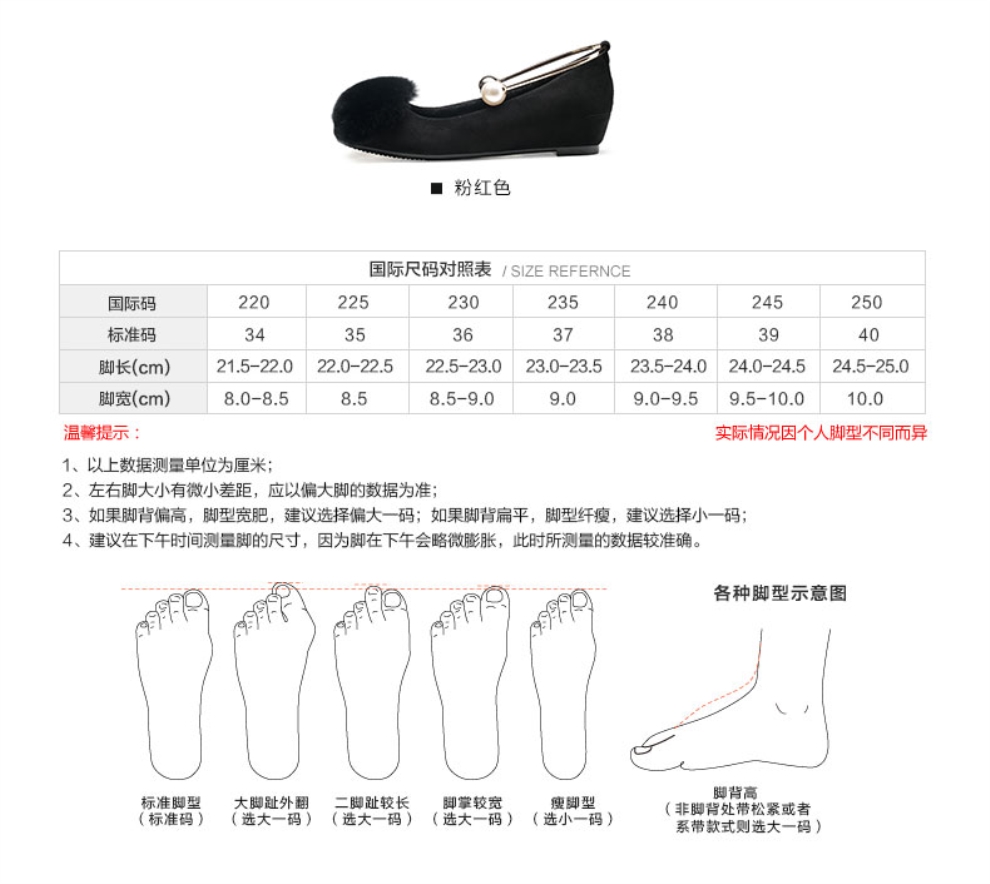 ■ 粉红色

国际尺码对照表 / SIZE REFERNCE

| 国际码 | 220 | 225 | 230 | 235 | 240 | 245 | 250 |
|---|---|---|---|---|---|---|---|
| 标准码 | 34 | 35 | 36 | 37 | 38 | 39 | 40 |
| 脚长(cm) | 21.5-22.0 | 22.0-22.5 | 22.5-23.0 | 23.0-23.5 | 23.5-24.0 | 24.0-24.5 | 24.5-25.0 |
| 脚宽(cm) | 8.0-8.5 | 8.5 | 8.5-9.0 | 9.0 | 9.0-9.5 | 9.5-10.0 | 10.0 |

温馨提示：

实际情况因个人脚型不同而异

1、以上数据测量单位为厘米；
2、左右脚大小有微小差距，应以偏大脚的数据为准；
3、如果脚背偏高，脚型宽肥，建议选择偏大一码；如果脚背扁平，脚型纤瘦，建议选择小一码；
4、建议在下午时间测量脚的尺寸，因为脚在下午会略微膨胀，此时所测量的数据较准确。

各种脚型示意图

标准脚型
（标准码）

大脚趾外翻
（选大一码）

二脚趾较长
（选大一码）

脚掌较宽
（选大一码）

瘦脚型
（选小一码）

脚背高
（非脚背处带松紧或者系带款式则选大一码）